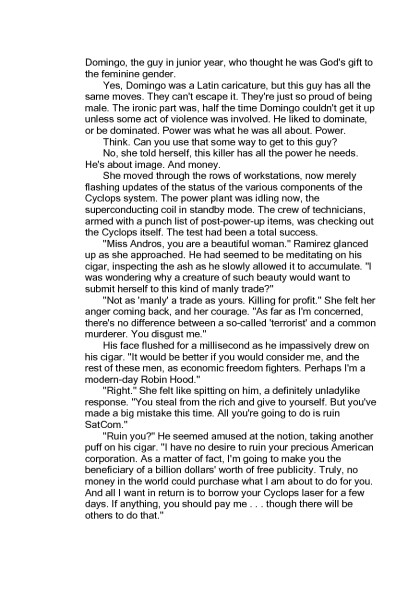 Domingo, the guy in junior year, who thought he was God's gift to the feminine gender.

Yes, Domingo was a Latin caricature, but this guy has all the same moves. They can't escape it. They're just so proud of being male. The ironic part was, half the time Domingo couldn't get it up unless some act of violence was involved. He liked to dominate, or be dominated. Power was what he was all about. Power.

Think. Can you use that some way to get to this guy?

No, she told herself, this killer has all the power he needs. He's about image. And money.

She moved through the rows of workstations, now merely flashing updates of the status of the various components of the Cyclops system. The power plant was idling now, the superconducting coil in standby mode. The crew of technicians, armed with a punch list of post-power-up items, was checking out the Cyclops itself. The test had been a total success.

"Miss Andros, you are a beautiful woman." Ramirez glanced up as she approached. He had seemed to be meditating on his cigar, inspecting the ash as he slowly allowed it to accumulate. "I was wondering why a creature of such beauty would want to submit herself to this kind of manly trade?"

"Not as 'manly' a trade as yours. Killing for profit." She felt her anger coming back, and her courage. "As far as I'm concerned, there's no difference between a so-called 'terrorist' and a common murderer. You disgust me."

His face flushed for a millisecond as he impassively drew on his cigar. "It would be better if you would consider me, and the rest of these men, as economic freedom fighters. Perhaps I'm a modern-day Robin Hood."

"Right." She felt like spitting on him, a definitely unladylike response. "You steal from the rich and give to yourself. But you've made a big mistake this time. All you're going to do is ruin SatCom."

"Ruin you?" He seemed amused at the notion, taking another puff on his cigar. "I have no desire to ruin your precious American corporation. As a matter of fact, I'm going to make you the beneficiary of a billion dollars' worth of free publicity. Truly, no money in the world could purchase what I am about to do for you. And all I want in return is to borrow your Cyclops laser for a few days. If anything, you should pay me . . . though there will be others to do that."